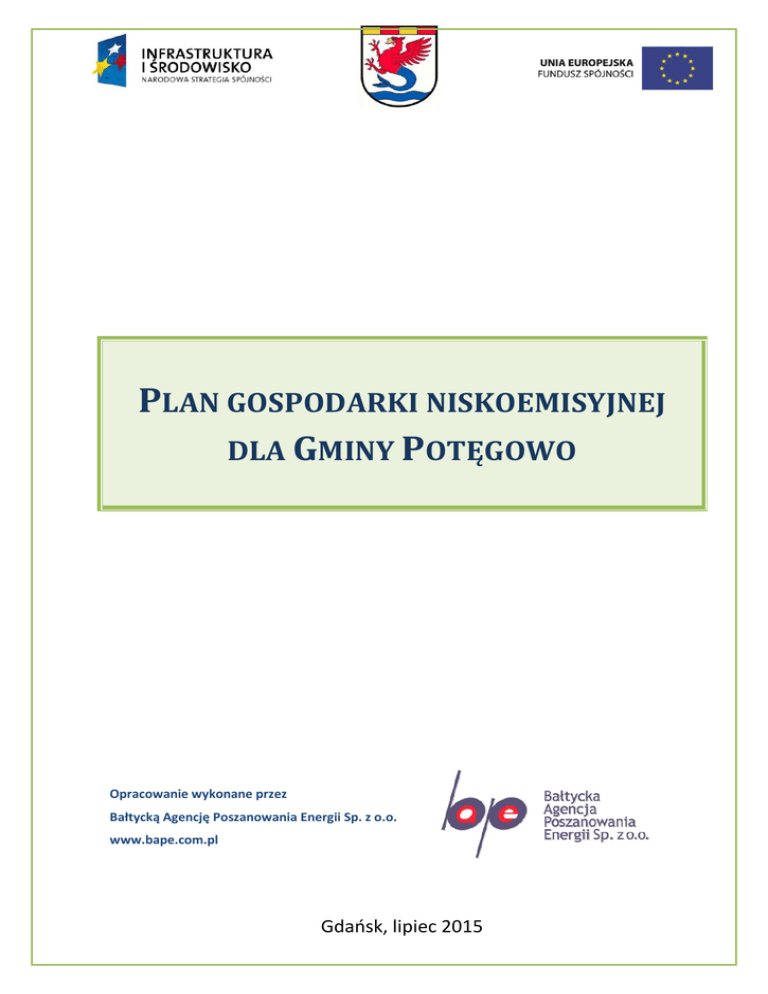 INFRASTRUKTURA
I ŚRODOWISKO
NARODOWA STRATEGIA SPÓJNOŚCI

UNIA EUROPEJSKA
FUNDUSZ SPÓJNOŚCI

PLAN GOSPODARKI NISKOEMISYJNEJ
DLA GMINY POTĘGOWO

Opracowanie wykonane przez
Bałtycką Agencję Poszanowania Energii Sp. z o.o.
www.bape.com.pl

bape
Bałtycka
Agencja
Poszanowania
Energii Sp. z o.o.

Gdańsk, lipiec 2015